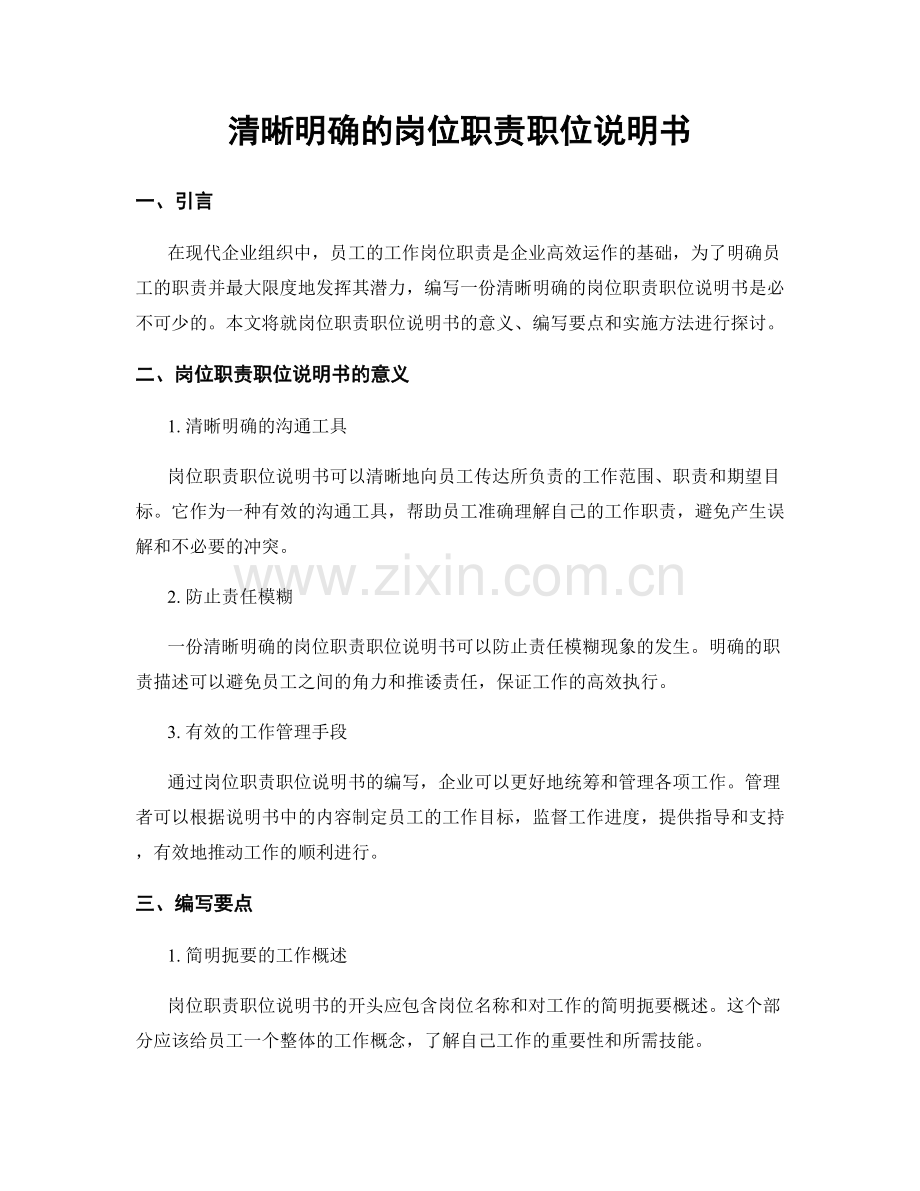 清晰明确的岗位职责职位说明书

一、引言

在现代企业组织中，员工的工作岗位职责是企业高效运作的基础，为了明确员工的职责并最大限度地发挥其潜力，编写一份清晰明确的岗位职责职位说明书是必不可少的。本文将就岗位职责职位说明书的意义、编写要点和实施方法进行探讨。

二、岗位职责职位说明书的意义

1. 清晰明确的沟通工具

岗位职责职位说明书可以清晰地向员工传达所负责的工作范围、职责和期望目标。它作为一种有效的沟通工具，帮助员工准确理解自己的工作职责，避免产生误解和不必要的冲突。

www.zixin.com.cn

2. 防止责任模糊

一份清晰明确的岗位职责职位说明书可以防止责任模糊现象的发生。明确的职责描述可以避免员工之间的角力和推诿责任，保证工作的高效执行。

3. 有效的工作管理手段

通过岗位职责职位说明书的编写，企业可以更好地统筹和管理各项工作。管理者可以根据说明书中的内容制定员工的工作目标，监督工作进度，提供指导和支持，有效地推动工作的顺利进行。

三、编写要点

1. 简明扼要的工作概述

岗位职责职位说明书的开头应包含岗位名称和对工作的简明扼要概述。这个部分应该给员工一个整体的工作概念，了解自己工作的重要性和所需技能。